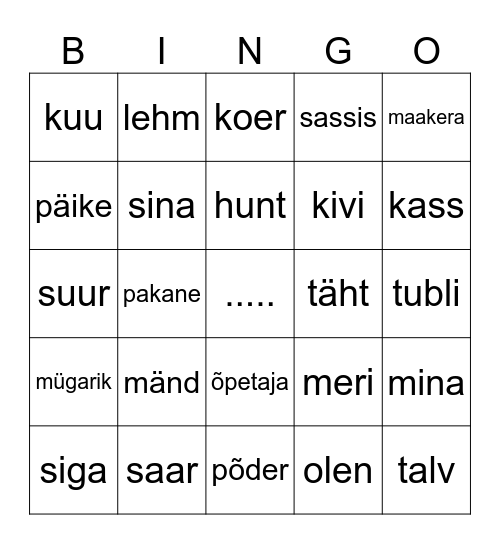 | B | I | N | G | O |
|---|---|---|---|---|
| kuu | lehm | koer | sassis | maakera |
| päike | sina | hunt | kivi | kass |
| suur | pakane | ..... | täht | tubli |
| mügarik | mänd | õpetaja | meri | mina |
| siga | saar | põder | olen | talv |